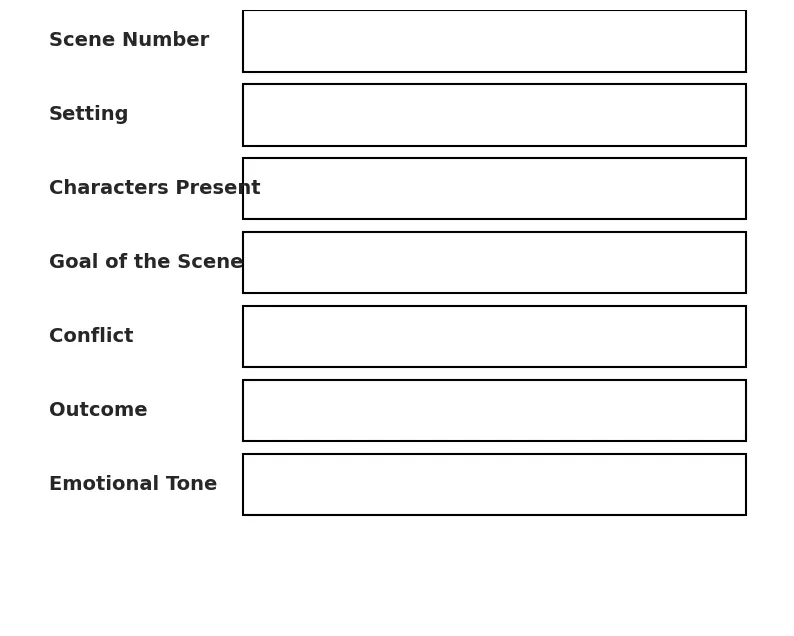 Scene Number

Setting

Characters Present

Goal of the Scene

Conflict

Outcome

Emotional Tone